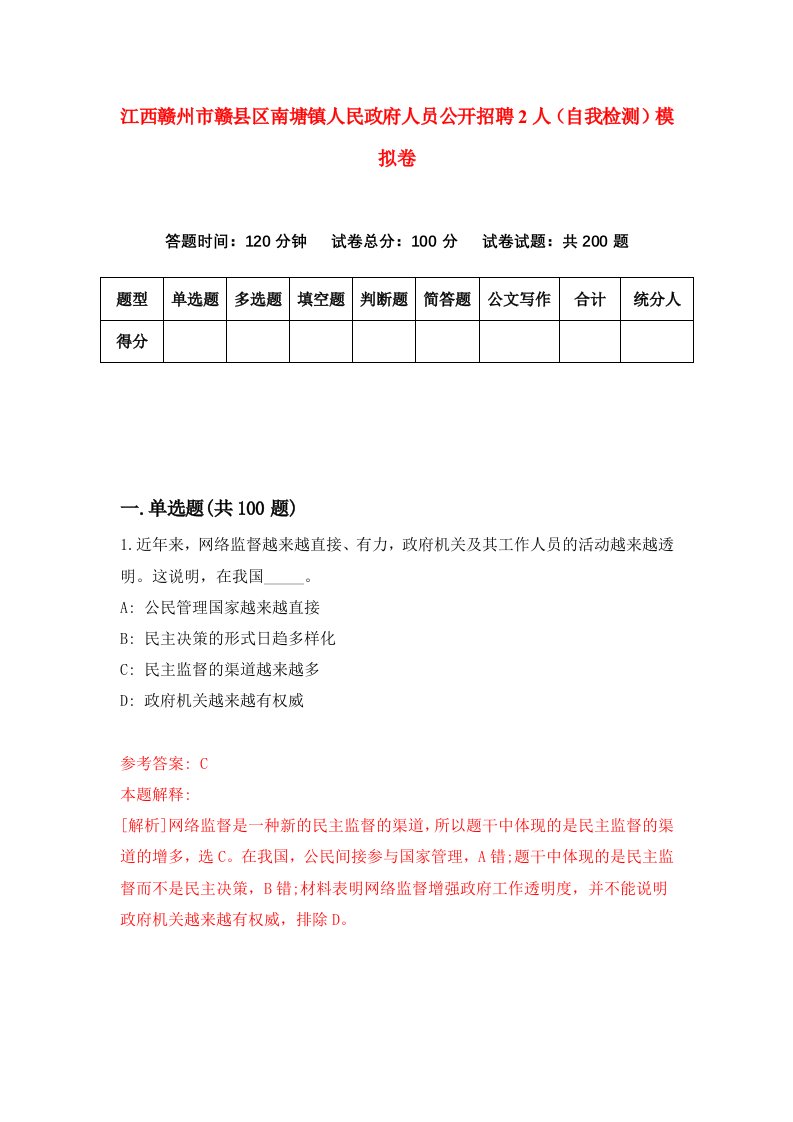 江西赣州市赣县区南塘镇人民政府人员公开招聘2人（自我检测）模拟卷

答题时间：120分钟　试卷总分：100分　试卷试题：共200题

| 题型 | 单选题 | 多选题 | 填空题 | 判断题 | 简答题 | 公文写作 | 合计 | 统分人 |
|---|---|---|---|---|---|---|---|---|
| 得分 | | | | | | | | |

一.单选题(共100题)

1.近年来，网络监督越来越直接、有力，政府机关及其工作人员的活动越来越透明。这说明，在我国_____。
A: 公民管理国家越来越直接
B: 民主决策的形式日趋多样化
C: 民主监督的渠道越来越多
D: 政府机关越来越有权威

参考答案: C
本题解释:
[解析]网络监督是一种新的民主监督的渠道，所以题干中体现的是民主监督的渠道的增多，选C。在我国，公民间接参与国家管理，A错;题干中体现的是民主监督而不是民主决策，B错;材料表明网络监督增强政府工作透明度，并不能说明政府机关越来越有权威，排除D。